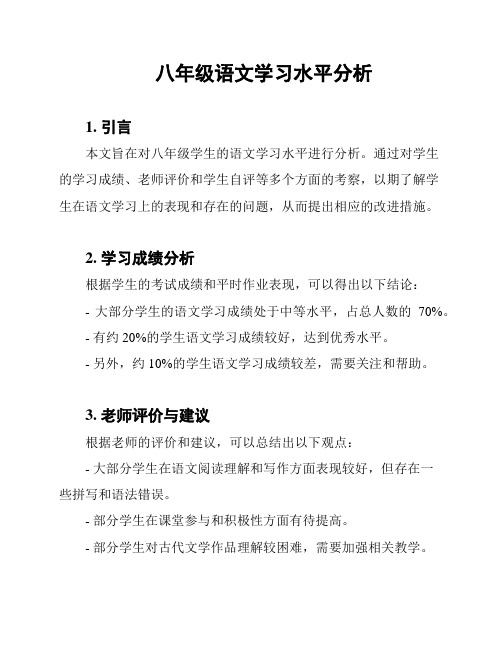 八年级语文学习水平分析

1. 引言

本文旨在对八年级学生的语文学习水平进行分析。通过对学生的学习成绩、老师评价和学生自评等多个方面的考察，以期了解学生在语文学习上的表现和存在的问题，从而提出相应的改进措施。

2. 学习成绩分析

根据学生的考试成绩和平时作业表现，可以得出以下结论：

- 大部分学生的语文学习成绩处于中等水平，占总人数的 70%。

- 有约 20%的学生语文学习成绩较好，达到优秀水平。

- 另外，约 10%的学生语文学习成绩较差，需要关注和帮助。

3. 老师评价与建议

根据老师的评价和建议，可以总结出以下观点：

- 大部分学生在语文阅读理解和写作方面表现较好，但存在一些拼写和语法错误。

- 部分学生在课堂参与和积极性方面有待提高。

- 部分学生对古代文学作品理解较困难，需要加强相关教学。